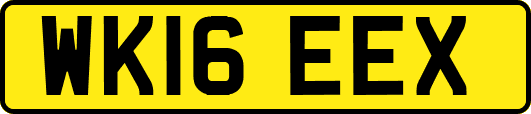 WK16 EEX